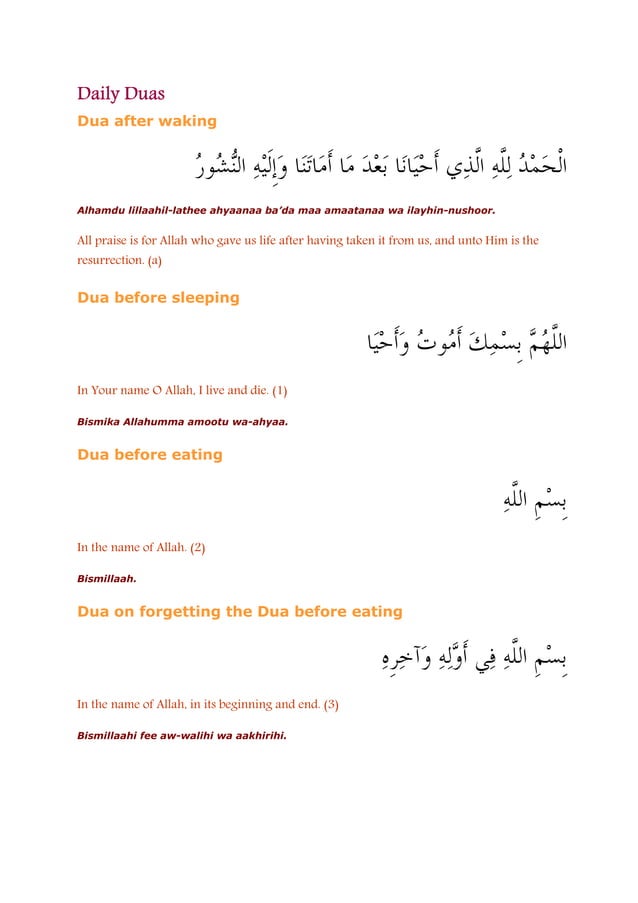 Daily Duas

Dua after waking

الْحَمْدُ لِلَّهِ الَّذِي أَحْيَانَا بَعْدَ مَا أَمَاتَنَا وَإِلَيْهِ النُّشُورُ

Alhamdu lillaahil-lathee ahyaanaa ba'da maa amaatanaa wa ilayhin-nushoor.

All praise is for Allah who gave us life after having taken it from us, and unto Him is the resurrection. (a)

Dua before sleeping

اللَّهُمَّ بِسْمِكَ أَمُوتُ وَأَحْيَا

In Your name O Allah, I live and die. (1)

Bismika Allahumma amootu wa-ahyaa.

Dua before eating

بِسْمِ اللَّهِ

In the name of Allah. (2)

Bismillaah.

Dua on forgetting the Dua before eating

بِسْمِ اللَّهِ فِي أَوَّلِهِ وَآخِرِهِ

In the name of Allah, in its beginning and end. (3)

Bismillaahi fee aw-walihi wa aakhirihi.